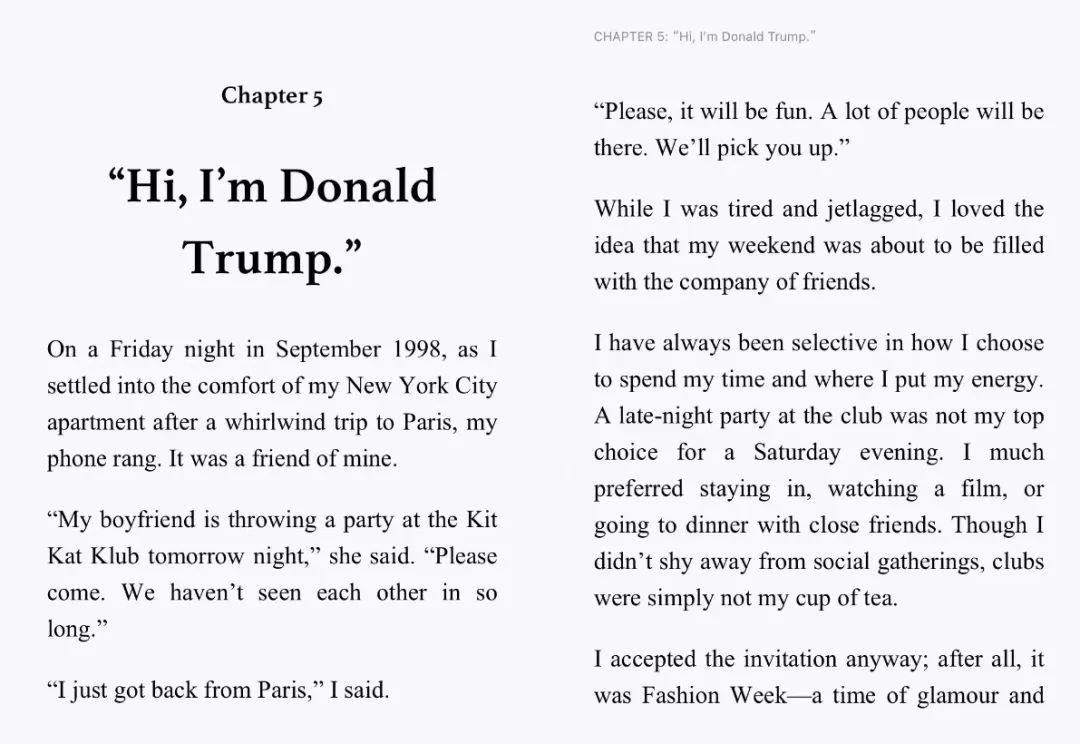 Chapter 5

“Hi, I’m Donald Trump.”

On a Friday night in September 1998, as I settled into the comfort of my New York City apartment after a whirlwind trip to Paris, my phone rang. It was a friend of mine.

“My boyfriend is throwing a party at the Kit Kat Klub tomorrow night,” she said. “Please come. We haven’t seen each other in so long.”

“I just got back from Paris,” I said.

CHAPTER 5: “Hi, I’m Donald Trump.”

“Please, it will be fun. A lot of people will be there. We’ll pick you up.”

While I was tired and jetlagged, I loved the idea that my weekend was about to be filled with the company of friends.

I have always been selective in how I choose to spend my time and where I put my energy. A late-night party at the club was not my top choice for a Saturday evening. I much preferred staying in, watching a film, or going to dinner with close friends. Though I didn’t shy away from social gatherings, clubs were simply not my cup of tea.

I accepted the invitation anyway; after all, it was Fashion Week—a time of glamour and